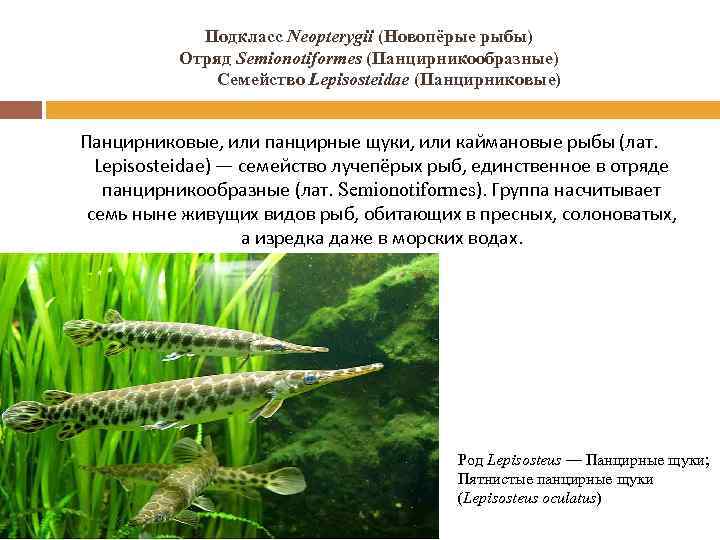 Подкласс Neopterygii (Новопёрые рыбы)
Отряд Semionotiformes (Панцирникообразные)
Семейство Lepisosteidae (Панцирниковые)

Панцирниковые, или панцирные щуки, или каймановые рыбы (лат. Lepisosteidae) — семейство лучепёрых рыб, единственное в отряде панцирникообразные (лат. Semionotiformes). Группа насчитывает семь ныне живущих видов рыб, обитающих в пресных, солоноватых, а изредка даже в морских водах.

Род Lepisosteus — Панцирные щуки;
Пятнистые панцирные щуки
(Lepisosteus oculatus)